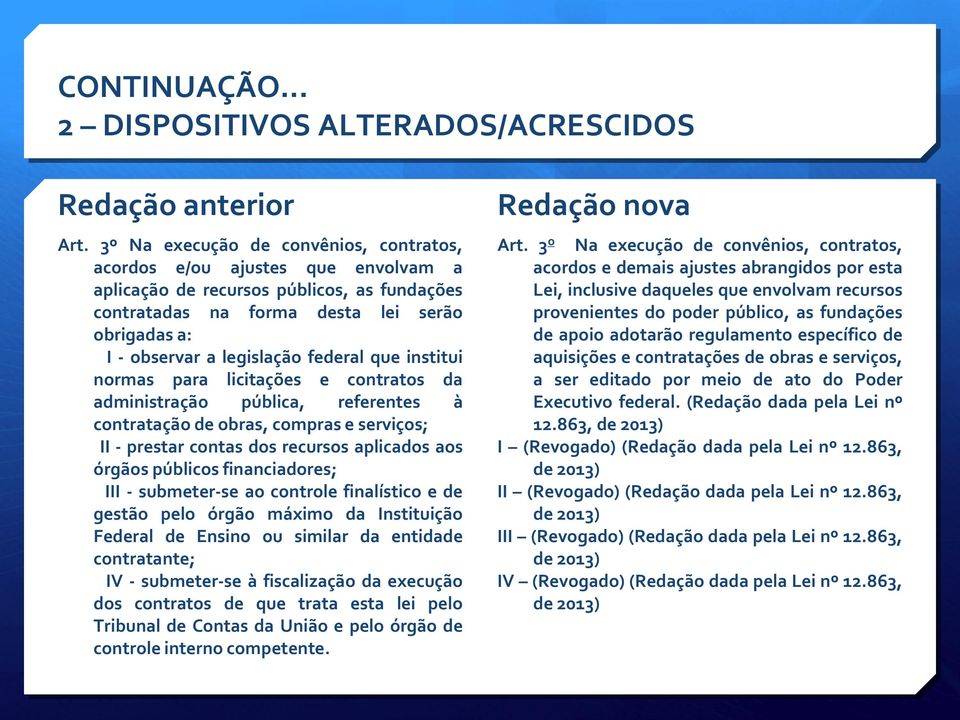 CONTINUAÇÃO...
2 – DISPOSITIVOS ALTERADOS/ACRESCIDOS

Redação anterior

Art. 3º Na execução de convênios, contratos, acordos e/ou ajustes que envolvam a aplicação de recursos públicos, as fundações contratadas na forma desta lei serão obrigadas a:

I - observar a legislação federal que institui normas para licitações e contratos da administração pública, referentes à contratação de obras, compras e serviços;

II - prestar contas dos recursos aplicados aos órgãos públicos financiadores;

III - submeter-se ao controle finalístico e de gestão pelo órgão máximo da Instituição Federal de Ensino ou similar da entidade contratante;

IV - submeter-se à fiscalização da execução dos contratos de que trata esta lei pelo Tribunal de Contas da União e pelo órgão de controle interno competente.

Redação nova

Art. 3º Na execução de convênios, contratos, acordos e demais ajustes abrangidos por esta Lei, inclusive daqueles que envolvam recursos provenientes do poder público, as fundações de apoio adotarão regulamento específico de aquisições e contratações de obras e serviços, a ser editado por meio de ato do Poder Executivo federal. (Redação dada pela Lei nº 12.863, de 2013)

I – (Revogado) (Redação dada pela Lei nº 12.863, de 2013)

II – (Revogado) (Redação dada pela Lei nº 12.863, de 2013)

III – (Revogado) (Redação dada pela Lei nº 12.863, de 2013)

IV – (Revogado) (Redação dada pela Lei nº 12.863, de 2013)